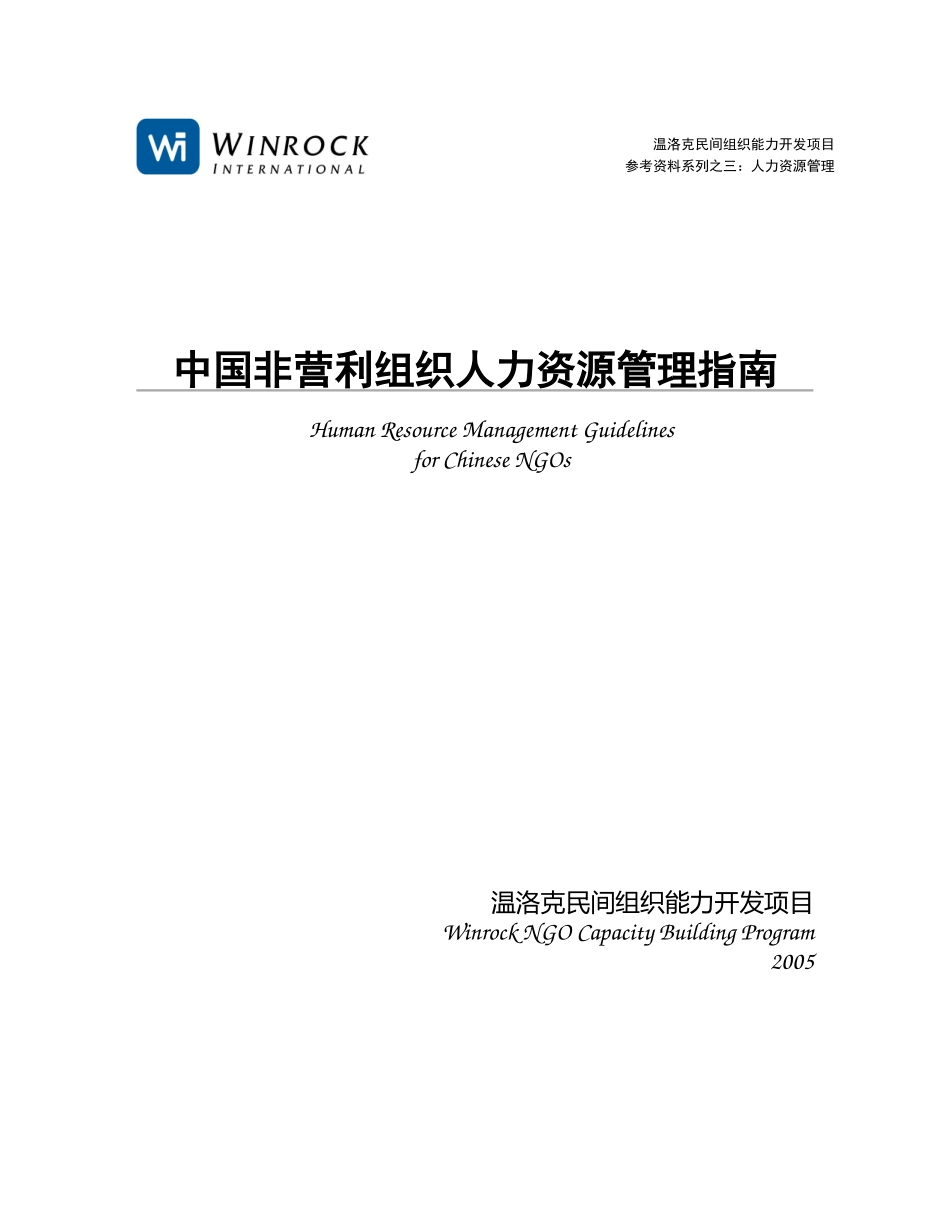 Wi WINROCK INTERNATIONAL

温洛克民间组织能力开发项目
参考资料系列之三：人力资源管理

中国非营利组织人力资源管理指南

Human Resource Management Guidelines for Chinese NGOs

温洛克民间组织能力开发项目
Winrock NGO Capacity Building Program
2005